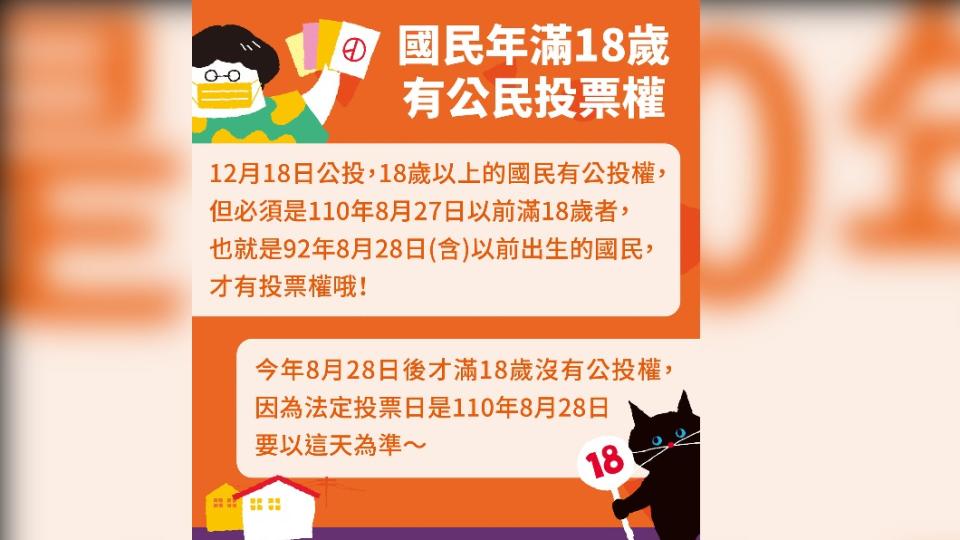 國民年滿18歲
有公民投票權

12月18日公投，18歲以上的國民有公投權，但必須是110年8月27日以前滿18歲者，也就是92年8月28日(含)以前出生的國民，才有投票權哦！

今年8月28日後才滿18歲沒有公投權，因為法定投票日是110年8月28日要以這天為準～

18